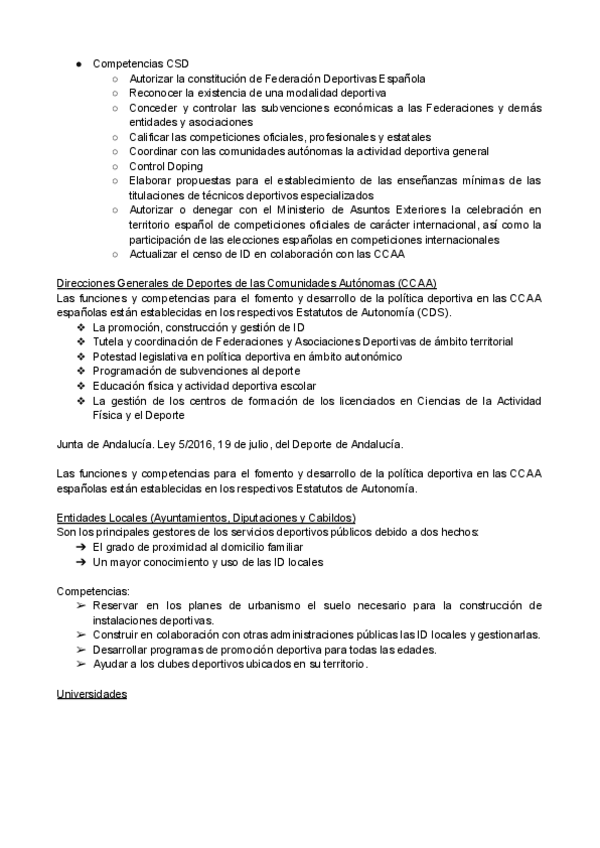 ● Competencias CSD
○ Autorizar la constitución de Federación Deportivas Española
○ Reconocer la existencia de una modalidad deportiva
○ Conceder y controlar las subvenciones económicas a las Federaciones y demás entidades y asociaciones
○ Calificar las competiciones oficiales, profesionales y estatales
○ Coordinar con las comunidades autónomas la actividad deportiva general
○ Control Doping
○ Elaborar propuestas para el establecimiento de las enseñanzas mínimas de las titulaciones de técnicos deportivos especializados
○ Autorizar o denegar con el Ministerio de Asuntos Exteriores la celebración en territorio español de competiciones oficiales de carácter internacional, así como la participación de las elecciones españolas en competiciones internacionales
○ Actualizar el censo de ID en colaboración con las CCAA

Direcciones Generales de Deportes de las Comunidades Autónomas (CCAA)
Las funciones y competencias para el fomento y desarrollo de la política deportiva en las CCAA españolas están establecidas en los respectivos Estatutos de Autonomía (CDS).
❖ La promoción, construcción y gestión de ID
❖ Tutela y coordinación de Federaciones y Asociaciones Deportivas de ámbito territorial
❖ Potestad legislativa en política deportiva en ámbito autonómico
❖ Programación de subvenciones al deporte
❖ Educación física y actividad deportiva escolar
❖ La gestión de los centros de formación de los licenciados en Ciencias de la Actividad Física y el Deporte

Junta de Andalucía. Ley 5/2016, 19 de julio, del Deporte de Andalucía.

Las funciones y competencias para el fomento y desarrollo de la política deportiva en las CCAA españolas están establecidas en los respectivos Estatutos de Autonomía.

Entidades Locales (Ayuntamientos, Diputaciones y Cabildos)
Son los principales gestores de los servicios deportivos públicos debido a dos hechos:
➔ El grado de proximidad al domicilio familiar
➔ Un mayor conocimiento y uso de las ID locales

Competencias:
➢ Reservar en los planes de urbanismo el suelo necesario para la construcción de instalaciones deportivas.
➢ Construir en colaboración con otras administraciones públicas las ID locales y gestionarlas.
➢ Desarrollar programas de promoción deportiva para todas las edades.
➢ Ayudar a los clubes deportivos ubicados en su territorio.

Universidades